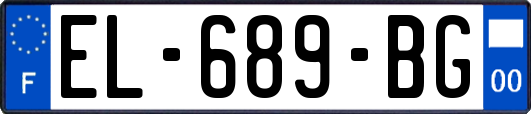 F
EL-689-BG
00